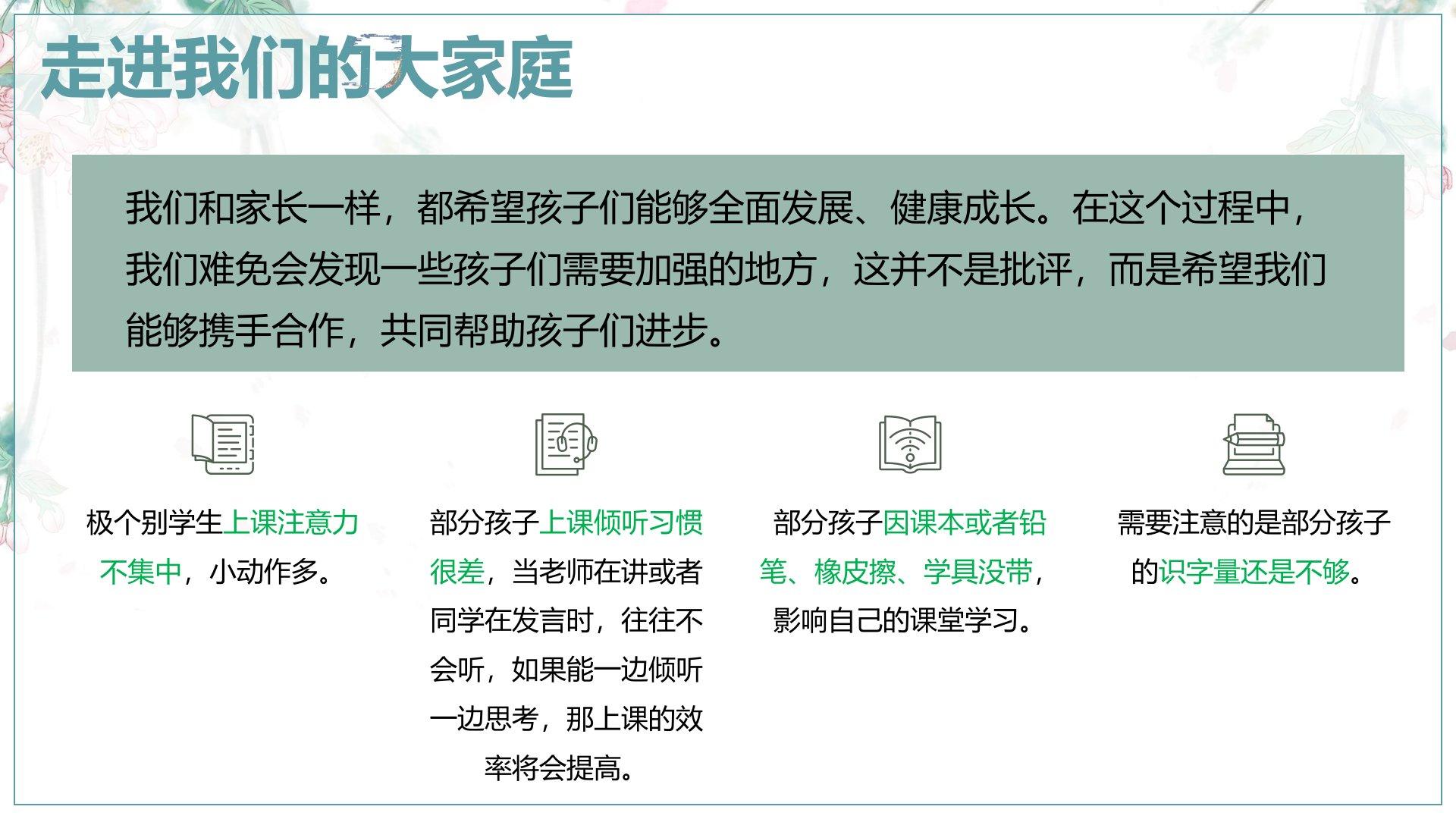 走进我们的大家庭

我们和家长一样，都希望孩子们能够全面发展、健康成长。在这个过程中，我们难免会发现一些孩子们需要加强的地方，这并不是批评，而是希望我们能够携手合作，共同帮助孩子们进步。

极个别学生上课注意力不集中，小动作多。

部分孩子上课倾听习惯很差，当老师在讲或者同学在发言时，往往不会听，如果能一边倾听一边思考，那上课的效率将会提高。

部分孩子因课本或者铅笔、橡皮擦、学具没带，影响自己的课堂学习。

需要注意的是部分孩子的识字量还是不够。